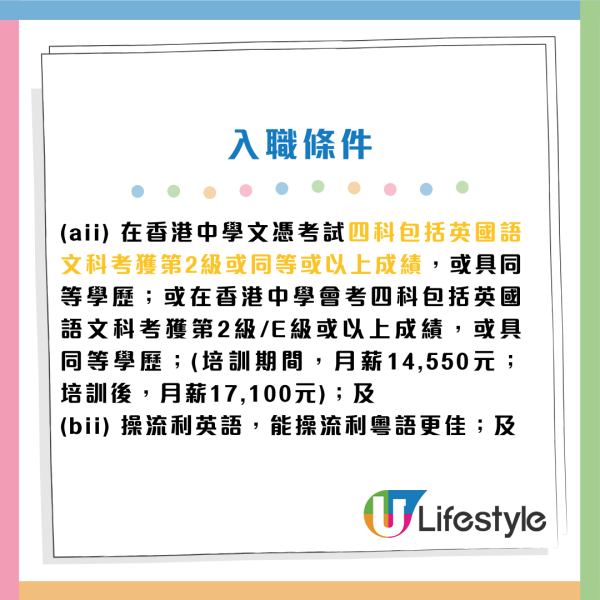 入職條件

(aii) 在香港中學文憑考試四科包括英國語文科考獲第2級或同等或以上成績，或具同等學歷；或在香港中學會考四科包括英國語文科考獲第2級/E級或以上成績，或具同等學歷；(培訓期間，月薪14,550元；培訓後，月薪17,100元)；及
(bii) 操流利英語，能操流利粵語更佳；及

U Lifestyle